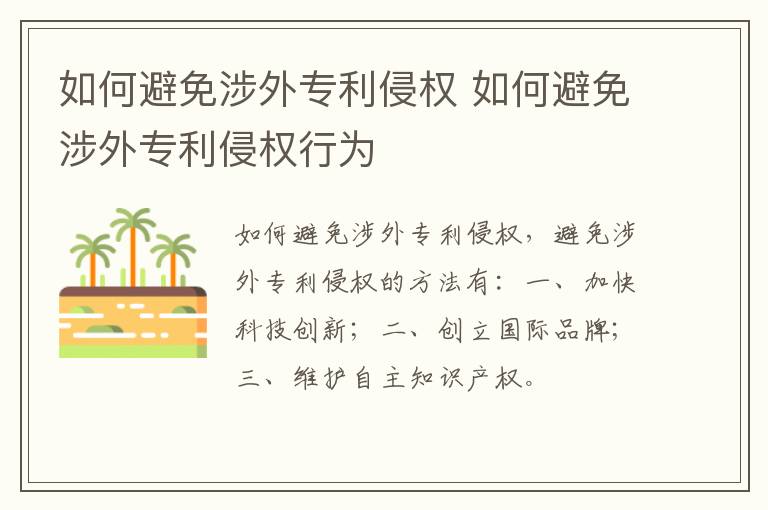 如何避免涉外专利侵权 如何避免涉外专利侵权行为

如何避免涉外专利侵权，避免涉外专利侵权的方法有：一、加快科技创新；二、创立国际品牌；三、维护自主知识产权。